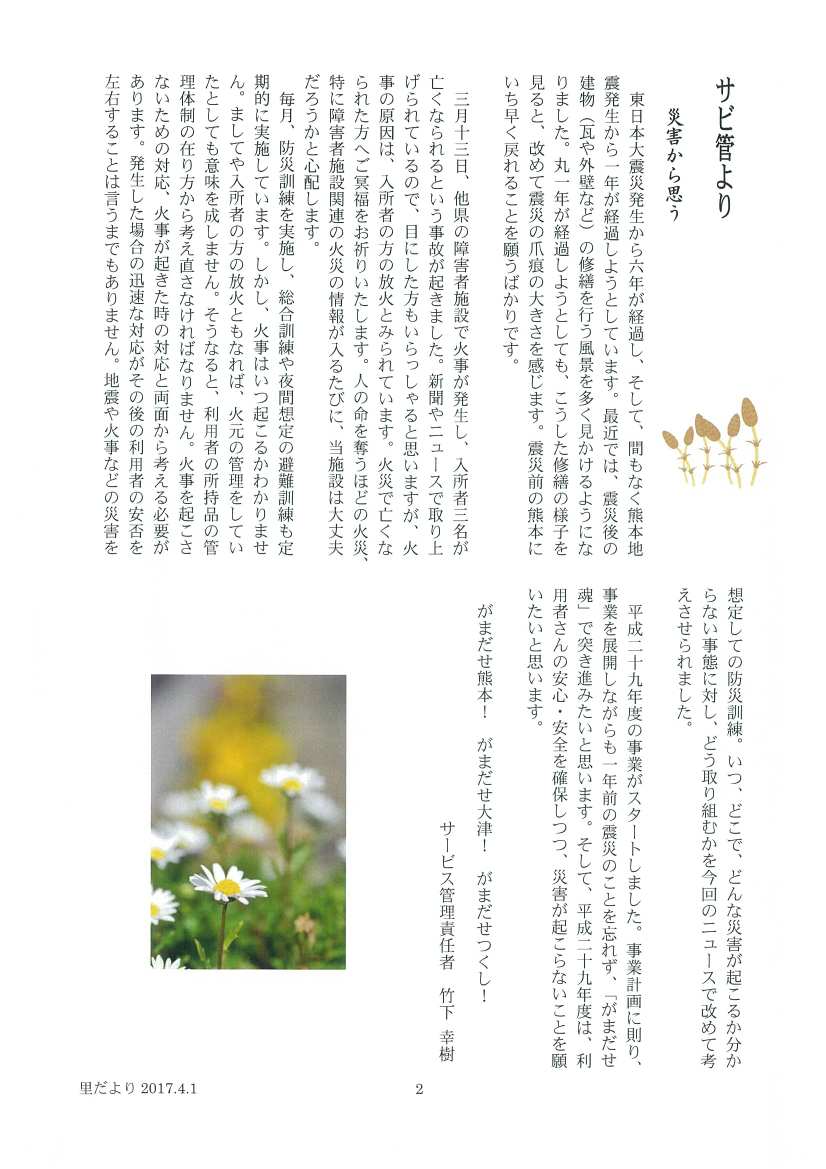 サビ管より

災害から思う

東日本大震災発生から六年が経過し、そして、間もなく熊本地震発生から一年が経過しようとしています。最近では、震災後の建物（瓦や外壁など）の修繕を行う風景を多く見かけるようになりました。丸一年が経過しようとしても、こうした修繕の様子を見ると、改めて震災の爪痕の大きさを感じます。震災前の熊本にいち早く戻れることを願うばかりです。

三月十三日、他県の障害者施設で火事が発生し、入所者三名が亡くなられるという事故が起きました。新聞やニュースで取り上げられているので、目にした方もいらっしゃると思いますが、火事の原因は、入所者の方の放火とみられています。火災で亡くなられた方へご冥福をお祈りいたします。人の命を奪うほどの火災、特に障害者施設関連の火災の情報が入るたびに、当施設は大丈夫だろうかと心配します。

毎月、防災訓練を実施し、総合訓練や夜間想定の避難訓練も定期的に実施しています。しかし、火事はいつ起こるかわかりません。ましてや入所者の方の放火ともなれば、火元の管理をしていたとしても意味を成しません。そうなると、利用者の所持品の管理体制の在り方から考え直さなければなりません。火事を起こさないための対応、火事が起きた時の対応と両面から考える必要があります。発生した場合の迅速な対応がその後の利用者の安否を左右することは言うまでもありません。地震や火事などの災害を想定しての防災訓練。いつ、どこで、どんな災害が起こるか分からない事態に対し、どう取り組むかを今回のニュースで改めて考えさせられました。

平成二十九年度の事業がスタートしました。事業計画に則り、事業を展開しながらも一年前の震災のことを忘れず、「がまだせ魂」で突き進みたいと思います。そして、平成二十九年度は、利用者さんの安心・安全を確保しつつ、災害が起こらないことを願いたいと思います。

がまだせ熊本！　がまだせ大津！　がまだせつくし！

サービス管理責任者　竹下　幸樹

里だより 2017.4.1

2